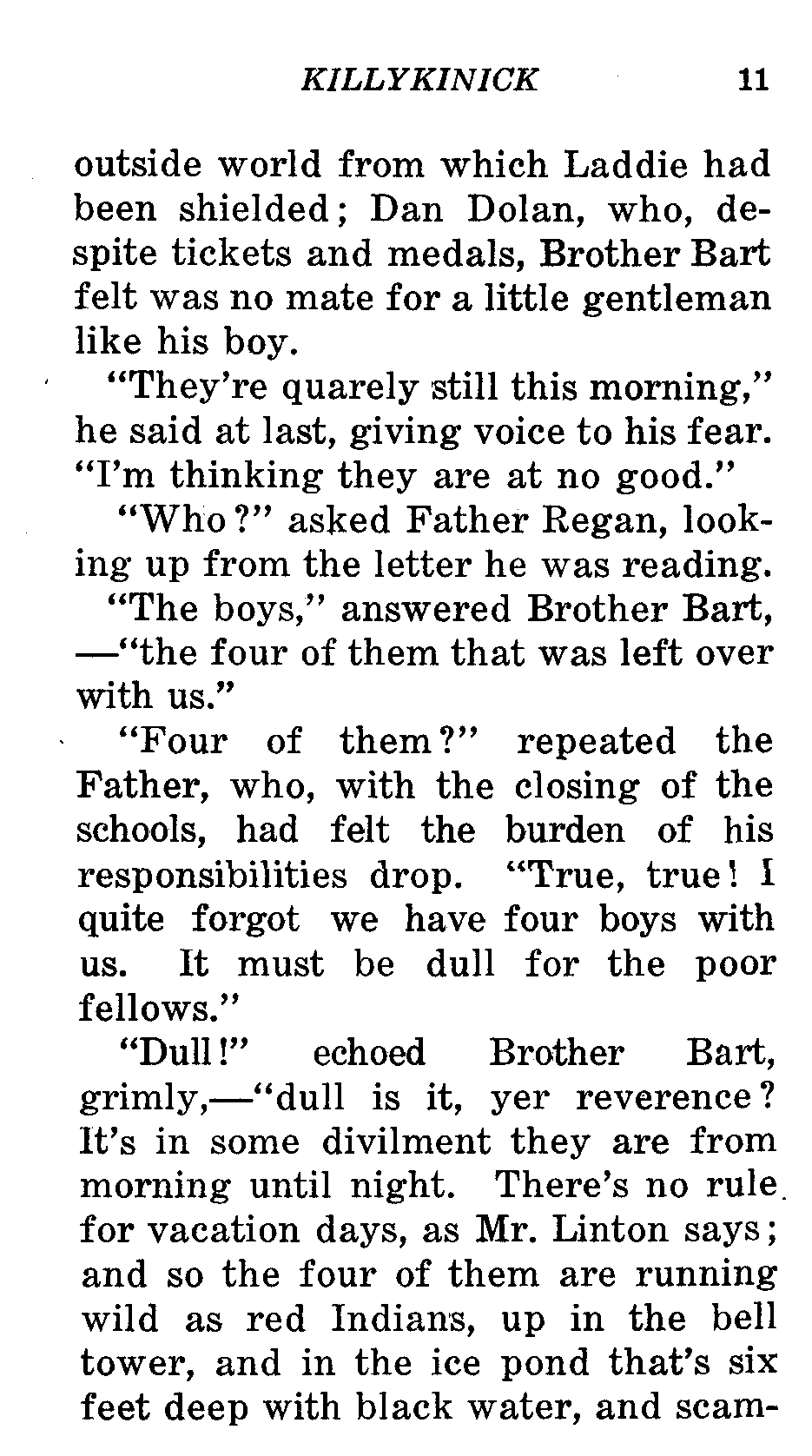 KILLYKINICK 11

outside world from which Laddie had been shielded; Dan Dolan, who, despite tickets and medals, Brother Bart felt was no mate for a little gentleman like his boy.

"They're quarely still this morning," he said at last, giving voice to his fear. "I'm thinking they are at no good."

"Who?" asked Father Regan, looking up from the letter he was reading.

"The boys," answered Brother Bart, —"the four of them that was left over with us."

"Four of them?" repeated the Father, who, with the closing of the schools, had felt the burden of his responsibilities drop. "True, true! I quite forgot we have four boys with us. It must be dull for the poor fellows."

"Dull!" echoed Brother Bart, grimly,—"dull is it, yer reverence? It's in some divilment they are from morning until night. There's no rule for vacation days, as Mr. Linton says; and so the four of them are running wild as red Indians, up in the bell tower, and in the ice pond that's six feet deep with black water, and scam-